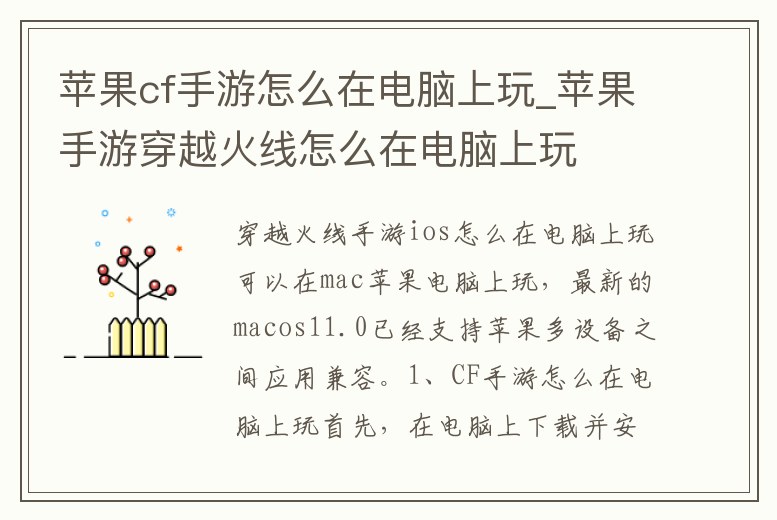 苹果cf手游怎么在电脑上玩_苹果手游穿越火线怎么在电脑上玩

穿越火线手游ios怎么在电脑上玩可以在mac苹果电脑上玩，最新的macos11.0已经支持苹果多设备之间应用兼容。1、CF手游怎么在电脑上玩首先，在电脑上下载并安